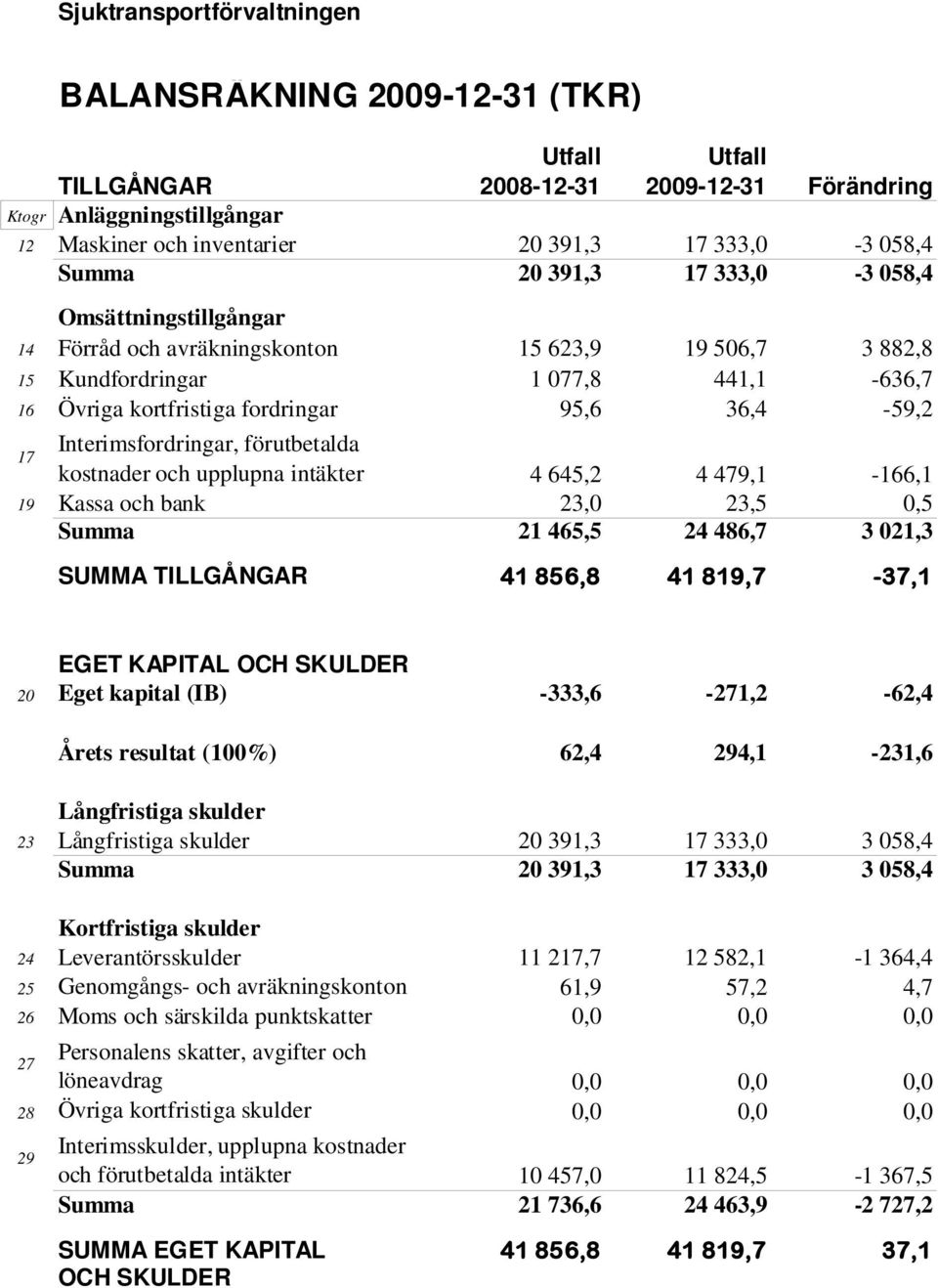 Sjuktransportförvaltningen

BALANSRÄKNING 2009-12-31 (TKR)

| Ktogr | TILLGÅNGAR | Utfall 2008-12-31 | Utfall 2009-12-31 | Förändring |
|---|---|---|---|---|
| | Anläggningstillgångar | | | |
| 12 | Maskiner och inventarier | 20 391,3 | 17 333,0 | -3 058,4 |
| | Summa | 20 391,3 | 17 333,0 | -3 058,4 |
| | Omsättningstillgångar | | | |
| 14 | Förråd och avräkningskonton | 15 623,9 | 19 506,7 | 3 882,8 |
| 15 | Kundfordringar | 1 077,8 | 441,1 | -636,7 |
| 16 | Övriga kortfristiga fordringar | 95,6 | 36,4 | -59,2 |
| 17 | Interimsfordringar, förutbetalda kostnader och upplupna intäkter | 4 645,2 | 4 479,1 | -166,1 |
| 19 | Kassa och bank | 23,0 | 23,5 | 0,5 |
| | Summa | 21 465,5 | 24 486,7 | 3 021,3 |
| | SUMMA TILLGÅNGAR | 41 856,8 | 41 819,7 | -37,1 |
| | EGET KAPITAL OCH SKULDER | | | |
| 20 | Eget kapital (IB) | -333,6 | -271,2 | -62,4 |
| | Årets resultat (100%) | 62,4 | 294,1 | -231,6 |
| | Långfristiga skulder | | | |
| 23 | Långfristiga skulder | 20 391,3 | 17 333,0 | 3 058,4 |
| | Summa | 20 391,3 | 17 333,0 | 3 058,4 |
| | Kortfristiga skulder | | | |
| 24 | Leverantörsskulder | 11 217,7 | 12 582,1 | -1 364,4 |
| 25 | Genomgångs- och avräkningskonton | 61,9 | 57,2 | 4,7 |
| 26 | Moms och särskilda punktskatter | 0,0 | 0,0 | 0,0 |
| 27 | Personalens skatter, avgifter och löneavdrag | 0,0 | 0,0 | 0,0 |
| 28 | Övriga kortfristiga skulder | 0,0 | 0,0 | 0,0 |
| 29 | Interimsskulder, upplupna kostnader och förutbetalda intäkter | 10 457,0 | 11 824,5 | -1 367,5 |
| | Summa | 21 736,6 | 24 463,9 | -2 727,2 |
| | SUMMA EGET KAPITAL OCH SKULDER | 41 856,8 | 41 819,7 | 37,1 |